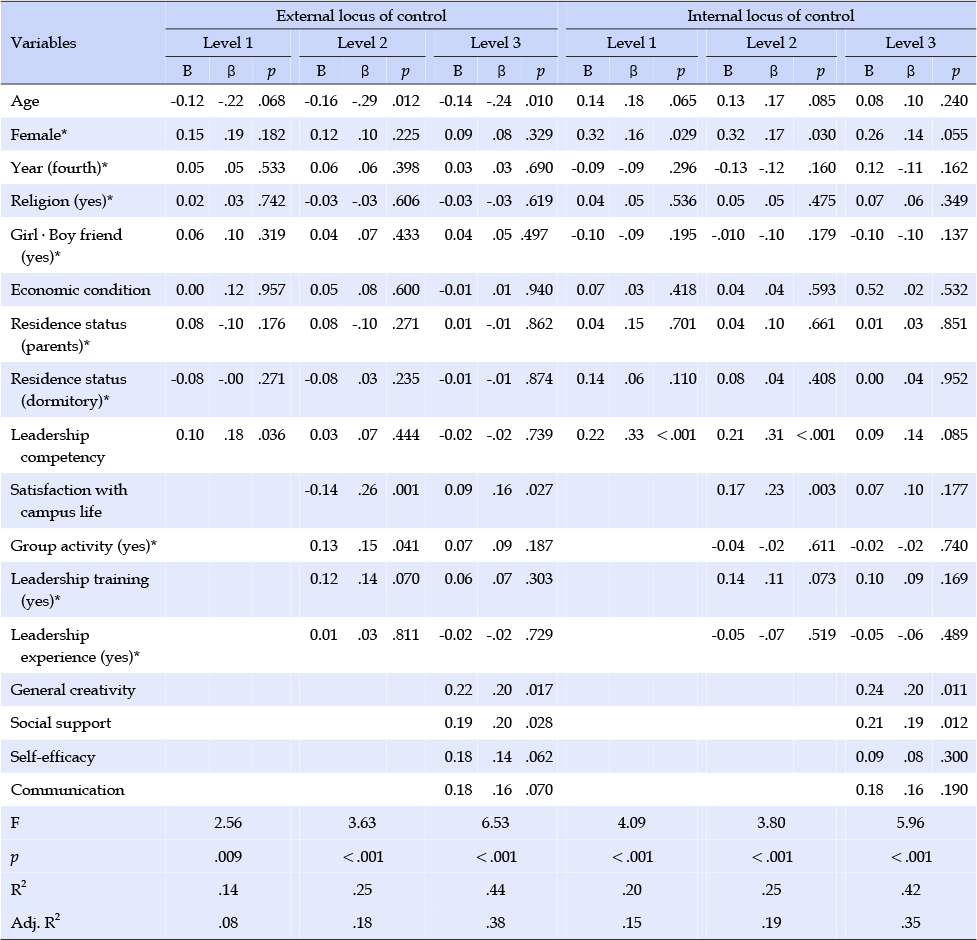 | Variables | External locus of control | | | | | | | | | Internal locus of control | | | | | | | | |
|---|---|---|---|---|---|---|---|---|---|---|---|---|---|---|---|---|---|---|
| | Level 1 | | | Level 2 | | | Level 3 | | | Level 1 | | | Level 2 | | | Level 3 | | |
| | B | β | $p$ | B | β | $p$ | B | β | $p$ | B | β | $p$ | B | β | $p$ | B | β | $p$ |
| Age | -0.12 | -.22 | .068 | -0.16 | -.29 | .012 | -0.14 | -.24 | .010 | 0.14 | .18 | .065 | 0.13 | .17 | .085 | 0.08 | .10 | .240 |
| Female* | 0.15 | .19 | .182 | 0.12 | .10 | .225 | 0.09 | .08 | .329 | 0.32 | .16 | .029 | 0.32 | .17 | .030 | 0.26 | .14 | .055 |
| Year (fourth)* | 0.05 | .05 | .533 | 0.06 | .06 | .398 | 0.03 | .03 | .690 | -0.09 | -.09 | .296 | -0.13 | -.12 | .160 | 0.12 | -.11 | .162 |
| Religion (yes)* | 0.02 | .03 | .742 | -0.03 | -.03 | .606 | -0.03 | -.03 | .619 | 0.04 | .05 | .536 | 0.05 | .05 | .475 | 0.07 | .06 | .349 |
| Girl · Boy friend (yes)* | 0.06 | .10 | .319 | 0.04 | .07 | .433 | 0.04 | .05 | .497 | -0.10 | -.09 | .195 | -.010 | -.10 | .179 | -0.10 | -.10 | .137 |
| Economic condition | 0.00 | .12 | .957 | 0.05 | .08 | .600 | -0.01 | .01 | .940 | 0.07 | .03 | .418 | 0.04 | .04 | .593 | 0.52 | .02 | .532 |
| Residence status (parents)* | 0.08 | -.10 | .176 | 0.08 | -.10 | .271 | 0.01 | -.01 | .862 | 0.04 | .15 | .701 | 0.04 | .10 | .661 | 0.01 | .03 | .851 |
| Residence status (dormitory)* | -0.08 | -.00 | .271 | -0.08 | .03 | .235 | -0.01 | -.01 | .874 | 0.14 | .06 | .110 | 0.08 | .04 | .408 | 0.00 | .04 | .952 |
| Leadership competency | 0.10 | .18 | .036 | 0.03 | .07 | .444 | -0.02 | -.02 | .739 | 0.22 | .33 | <.001 | 0.21 | .31 | <.001 | 0.09 | .14 | .085 |
| Satisfaction with campus life | | | | -0.14 | .26 | .001 | 0.09 | .16 | .027 | | | | 0.17 | .23 | .003 | 0.07 | .10 | .177 |
| Group activity (yes)* | | | | 0.13 | .15 | .041 | 0.07 | .09 | .187 | | | | -0.04 | -.02 | .611 | -0.02 | -.02 | .740 |
| Leadership training (yes)* | | | | 0.12 | .14 | .070 | 0.06 | .07 | .303 | | | | 0.14 | .11 | .073 | 0.10 | .09 | .169 |
| Leadership experience (yes)* | | | | 0.01 | .03 | .811 | -0.02 | -.02 | .729 | | | | -0.05 | -.07 | .519 | -0.05 | -.06 | .489 |
| General creativity | | | | | | | 0.22 | .20 | .017 | | | | | | | 0.24 | .20 | .011 |
| Social support | | | | | | | 0.19 | .20 | .028 | | | | | | | 0.21 | .19 | .012 |
| Self-efficacy | | | | | | | 0.18 | .14 | .062 | | | | | | | 0.09 | .08 | .300 |
| Communication | | | | | | | 0.18 | .16 | .070 | | | | | | | 0.18 | .16 | .190 |
| F | 2.56 | | | 3.63 | | | 6.53 | | | 4.09 | | | 3.80 | | | 5.96 | | |
| $p$ | .009 | | | <.001 | | | <.001 | | | <.001 | | | <.001 | | | <.001 | | |
| $R^2$ | .14 | | | .25 | | | .44 | | | .20 | | | .25 | | | .42 | | |
| Adj. $R^2$ | .08 | | | .18 | | | .38 | | | .15 | | | .19 | | | .35 | | |